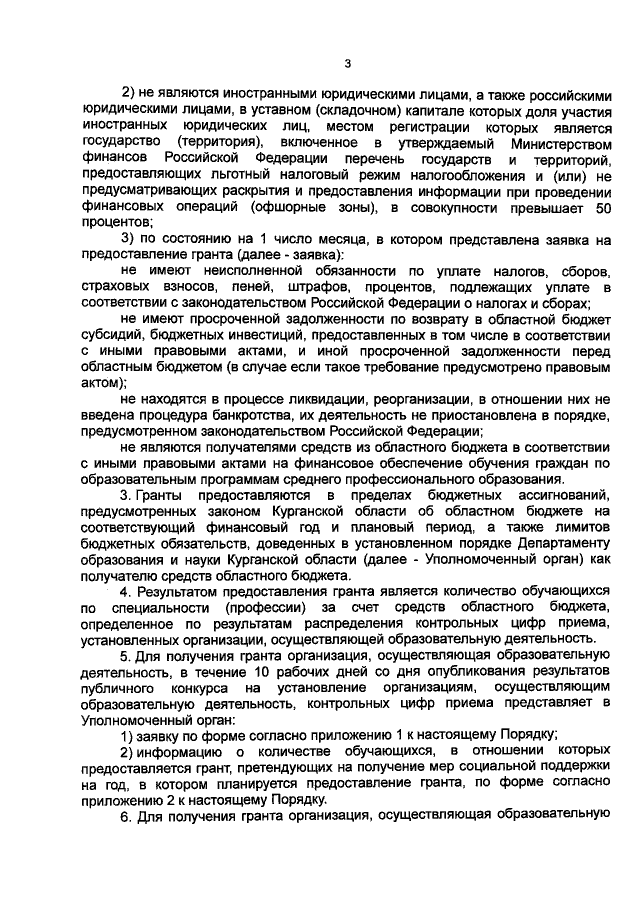 3

2) не являются иностранными юридическими лицами, а также российскими юридическими лицами, в уставном (складочном) капитале которых доля участия иностранных юридических лиц, местом регистрации которых является государство (территория), включенное в утверждаемый Министерством финансов Российской Федерации перечень государств и территорий, предоставляющих льготный налоговый режим налогообложения и (или) не предусматривающих раскрытия и предоставления информации при проведении финансовых операций (офшорные зоны), в совокупности превышает 50 процентов;

3) по состоянию на 1 число месяца, в котором представлена заявка на предоставление гранта (далее - заявка):

не имеют неисполненной обязанности по уплате налогов, сборов, страховых взносов, пеней, штрафов, процентов, подлежащих уплате в соответствии с законодательством Российской Федерации о налогах и сборах;

не имеют просроченной задолженности по возврату в областной бюджет субсидий, бюджетных инвестиций, предоставленных в том числе в соответствии с иными правовыми актами, и иной просроченной задолженности перед областным бюджетом (в случае если такое требование предусмотрено правовым актом);

не находятся в процессе ликвидации, реорганизации, в отношении них не введена процедура банкротства, их деятельность не приостановлена в порядке, предусмотренном законодательством Российской Федерации;

не являются получателями средств из областного бюджета в соответствии с иными правовыми актами на финансовое обеспечение обучения граждан по образовательным программам среднего профессионального образования.

3. Гранты предоставляются в пределах бюджетных ассигнований, предусмотренных законом Курганской области об областном бюджете на соответствующий финансовый год и плановый период, а также лимитов бюджетных обязательств, доведенных в установленном порядке Департаменту образования и науки Курганской области (далее - Уполномоченный орган) как получателю средств областного бюджета.

4. Результатом предоставления гранта является количество обучающихся по специальности (профессии) за счет средств областного бюджета, определенное по результатам распределения контрольных цифр приема, установленных организации, осуществляющей образовательную деятельность.

5. Для получения гранта организация, осуществляющая образовательную деятельность, в течение 10 рабочих дней со дня опубликования результатов публичного конкурса на установление организациям, осуществляющим образовательную деятельность, контрольных цифр приема представляет в Уполномоченный орган:

1) заявку по форме согласно приложению 1 к настоящему Порядку;

2) информацию о количестве обучающихся, в отношении которых предоставляется грант, претендующих на получение мер социальной поддержки на год, в котором планируется предоставление гранта, по форме согласно приложению 2 к настоящему Порядку.

6. Для получения гранта организация, осуществляющая образовательную